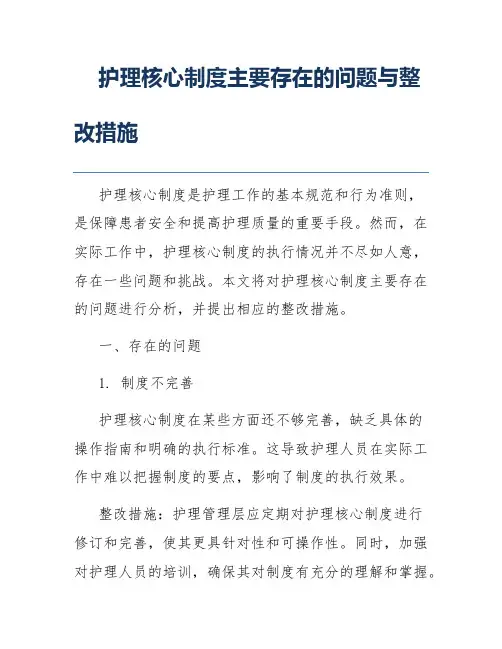 护理核心制度主要存在的问题与整改措施

护理核心制度是护理工作的基本规范和行为准则，是保障患者安全和提高护理质量的重要手段。然而，在实际工作中，护理核心制度的执行情况并不尽如人意，存在一些问题和挑战。本文将对护理核心制度主要存在的问题进行分析，并提出相应的整改措施。

一、存在的问题

1. 制度不完善

护理核心制度在某些方面还不够完善，缺乏具体的操作指南和明确的执行标准。这导致护理人员在实际工作中难以把握制度的要点，影响了制度的执行效果。

整改措施：护理管理层应定期对护理核心制度进行修订和完善，使其更具针对性和可操作性。同时，加强对护理人员的培训，确保其对制度有充分的理解和掌握。